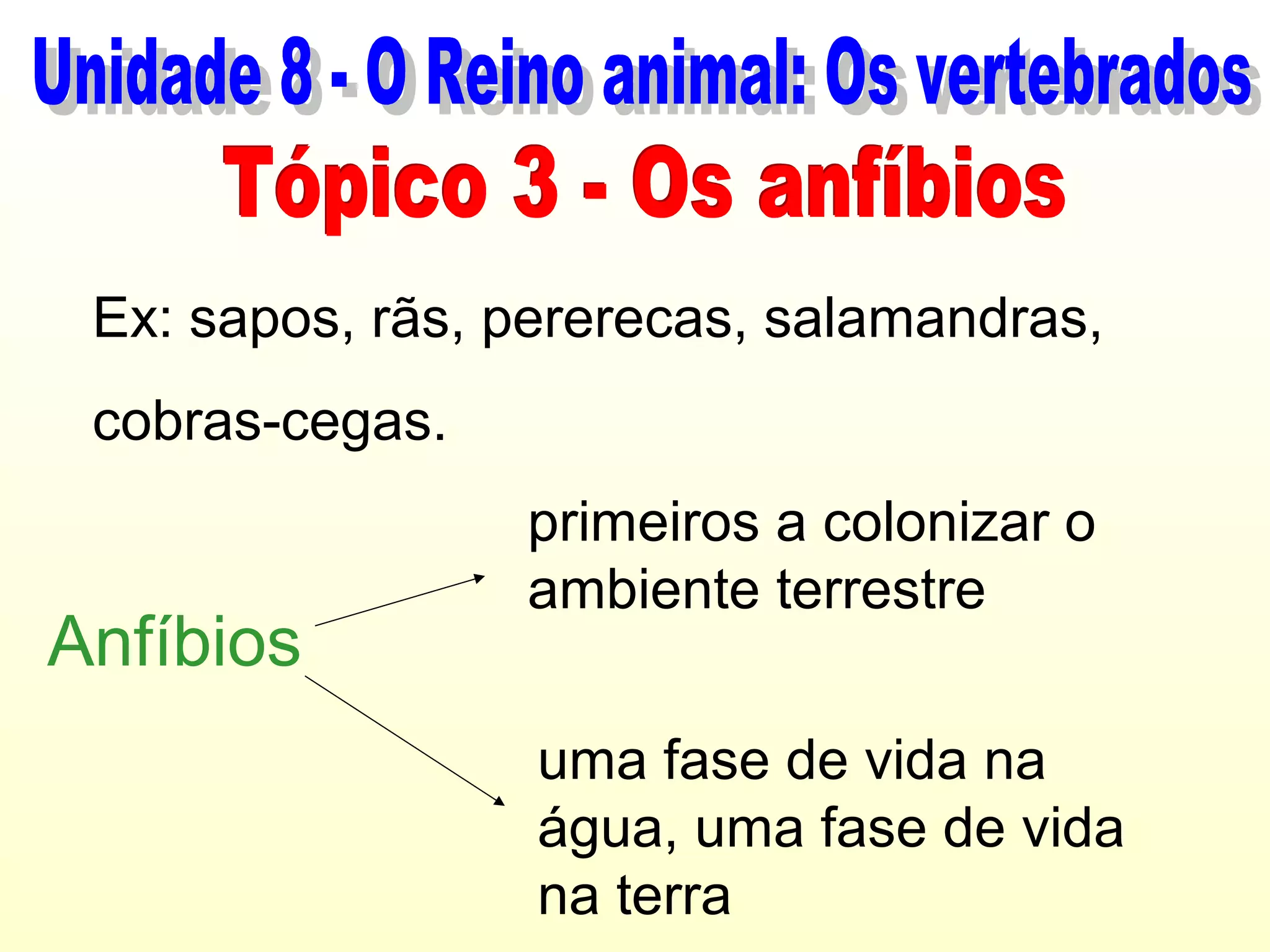 Unidade 8 - O Reino animal: Os vertebrados

Tópico 3 - Os anfíbios

Ex: sapos, rãs, pererecas, salamandras, cobras-cegas.

Anfíbios

primeiros a colonizar o ambiente terrestre

uma fase de vida na água, uma fase de vida na terra